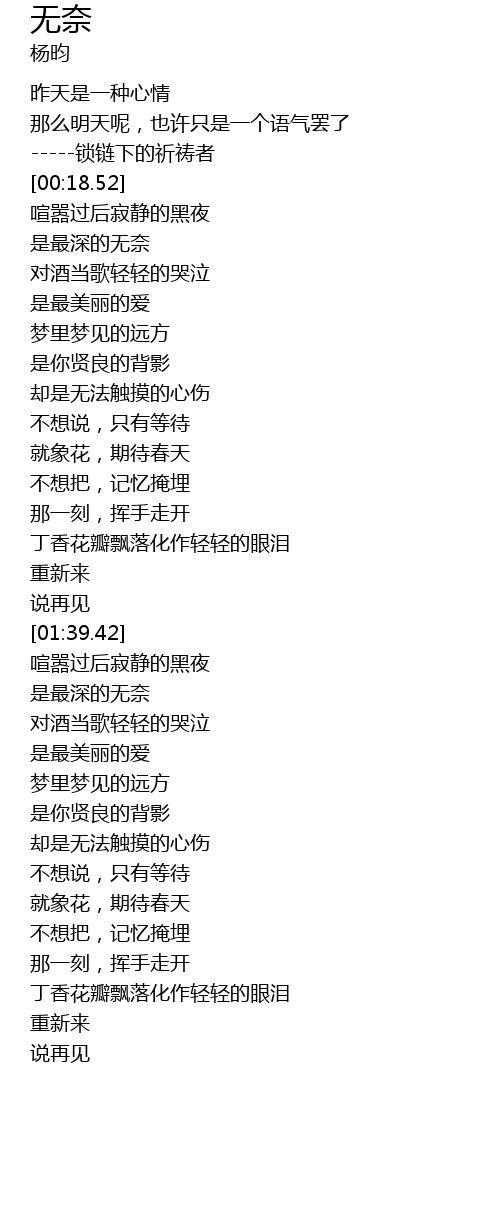 无奈
杨昀

昨天是一种心情
那么明天呢，也许只是一个语气罢了
-----锁链下的祈祷者
[00:18.52]
喧嚣过后寂静的黑夜
是最深的无奈
对酒当歌轻轻的哭泣
是最美丽的爱
梦里梦见的远方
是你贤良的背影
却是无法触摸的心伤
不想说，只有等待
就象花，期待春天
不想把，记忆掩埋
那一刻，挥手走开
丁香花瓣飘落化作轻轻的眼泪
重新来
说再见
[01:39.42]
喧嚣过后寂静的黑夜
是最深的无奈
对酒当歌轻轻的哭泣
是最美丽的爱
梦里梦见的远方
是你贤良的背影
却是无法触摸的心伤
不想说，只有等待
就象花，期待春天
不想把，记忆掩埋
那一刻，挥手走开
丁香花瓣飘落化作轻轻的眼泪
重新来
说再见